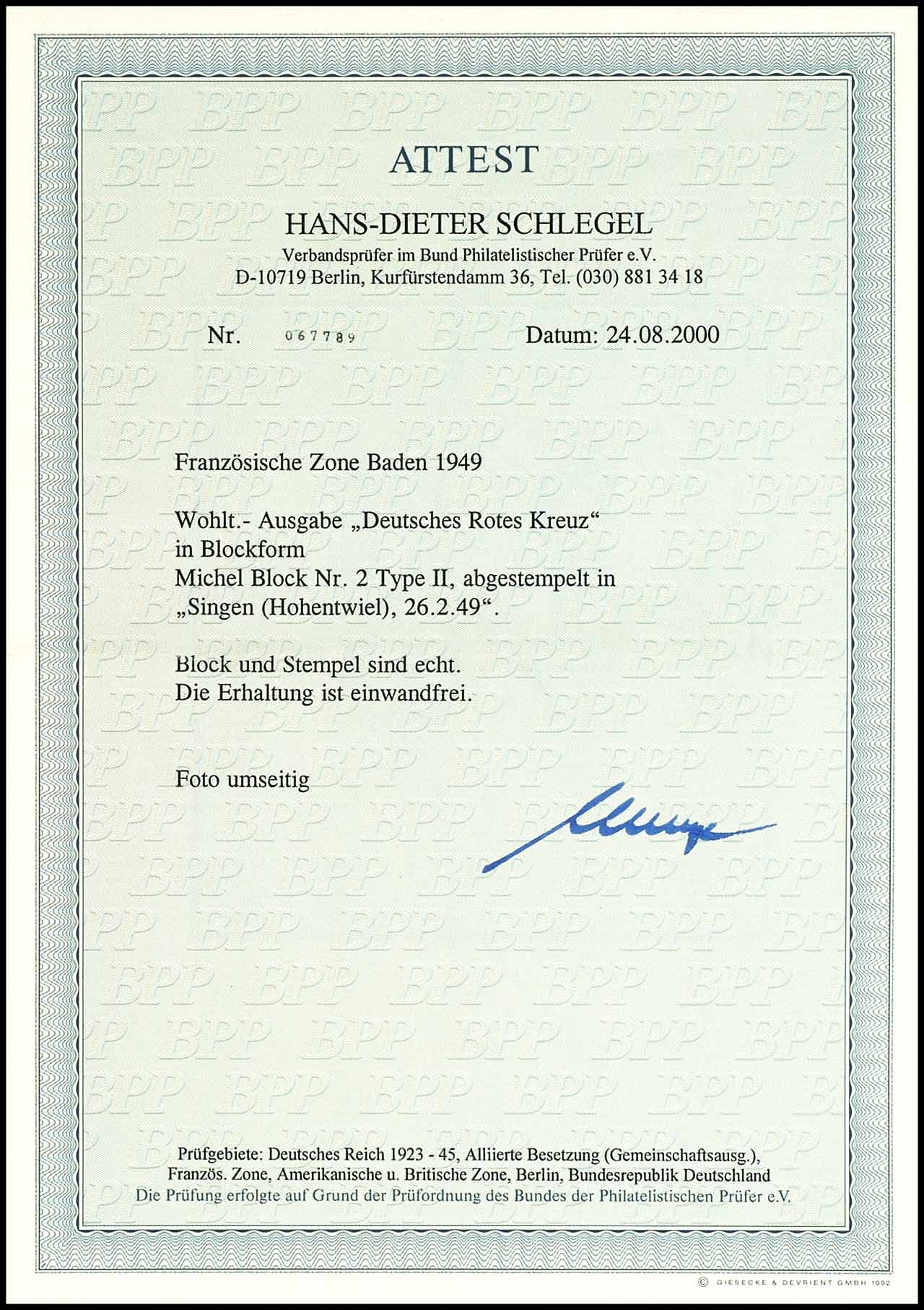 ATTEST

HANS-DIETER SCHLEGEL
Verbandsprüfer im Bund Philatelistischer Prüfer e.V.
D-10719 Berlin, Kurfürstendamm 36, Tel. (030) 881 34 18

Nr. 067789 Datum: 24.08.2000

Französische Zone Baden 1949

Wohlt.- Ausgabe „Deutsches Rotes Kreuz“
in Blockform
Michel Block Nr. 2 Type II, abgestempelt in
„Singen (Hohentwiel), 26.2.49“.

Block und Stempel sind echt.
Die Erhaltung ist einwandfrei.

Foto umseitig

Prüfgebiete: Deutsches Reich 1923 - 45, Alliierte Besetzung (Gemeinschaftsausg.), Französ. Zone, Amerikanische u. Britische Zone, Berlin, Bundesrepublik Deutschland
Die Prüfung erfolgte auf Grund der Prüfordnung des Bundes der Philatelistischen Prüfer e.V.

© GIESECKE & DEVRIENT GMBH 1992

BPP